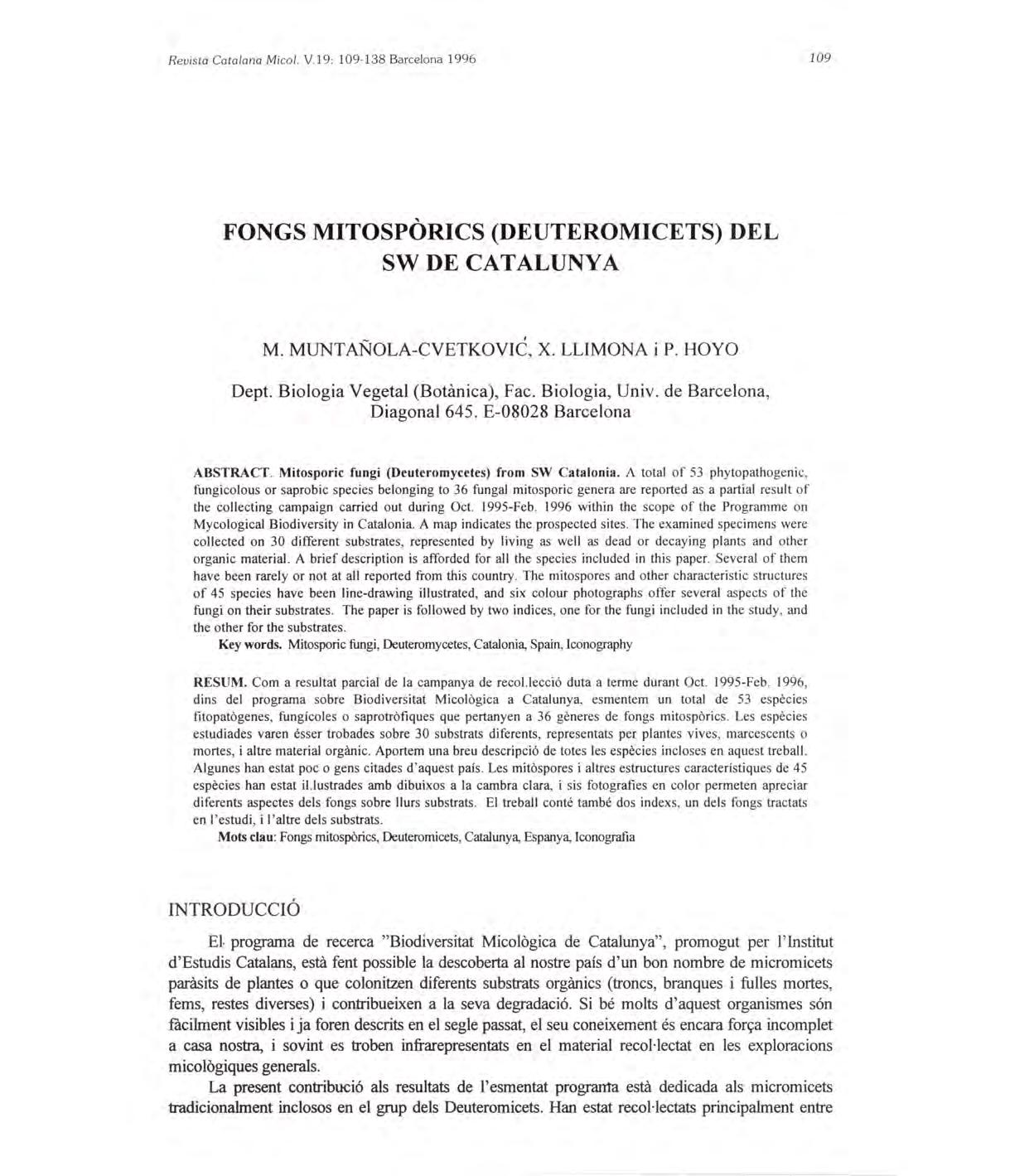 Revista Catalana Micol. V.19: 109-138 Barcelona 1996

109

FONGS MITOSPÒRICS (DEUTEROMICETS) DEL SW DE CATALUNYA

M. MUNTAÑOLA-CVETKOVIĆ, X. LLIMONA i P. HOYO

Dept. Biologia Vegetal (Botànica), Fac. Biologia, Univ. de Barcelona, Diagonal 645, E-08028 Barcelona

ABSTRACT. Mitosporic fungi (Deuteromycetes) from SW Catalonia. A total of 53 phytopathogenic, fungicolous or saprobic species belonging to 36 fungal mitosporic genera are reported as a partial result of the collecting campaign carried out during Oct. 1995-Feb. 1996 within the scope of the Programme on Mycological Biodiversity in Catalonia. A map indicates the prospected sites. The examined specimens were collected on 30 different substrates, represented by living as well as dead or decaying plants and other organic material. A brief description is afforded for all the species included in this paper. Several of them have been rarely or not at all reported from this country. The mitospores and other characteristic structures of 45 species have been line-drawing illustrated, and six colour photographs offer several aspects of the fungi on their substrates. The paper is followed by two indices, one for the fungi included in the study, and the other for the substrates.

Key words. Mitosporic fungi, Deuteromycetes, Catalonia, Spain, Iconography

RESUM. Com a resultat parcial de la campanya de recol.lecció duta a terme durant Oct. 1995-Feb. 1996, dins del programa sobre Biodiversitat Micològica a Catalunya, esmentem un total de 53 espècies fitopatògenes, fungícoles o saprotròfiques que pertanyen a 36 gèneres de fongs mitospòrics. Les espècies estudiades varen ésser trobades sobre 30 substrats diferents, representats per plantes vives, marcescents o mortes, i altre material orgànic. Aportem una breu descripció de totes les espècies incloses en aquest treball. Algunes han estat poc o gens citades d'aquest país. Les mitòspores i altres estructures característiques de 45 espècies han estat il.lustrades amb dibuixos a la cambra clara, i sis fotografies en color permeten apreciar diferents aspectes dels fongs sobre llurs substrats. El treball conté també dos indexs, un dels fongs tractats en l'estudi, i l'altre dels substrats.

Mots clau: Fongs mitospòrics, Deuteromicets, Catalunya, Espanya, Iconografia

INTRODUCCIÓ

El programa de recerca "Biodiversitat Micològica de Catalunya", promogut per l'Institut d'Estudis Catalans, està fent possible la descoberta al nostre país d'un bon nombre de micromicets paràsits de plantes o que colonitzen diferents substrats orgànics (troncs, branques i fulles mortes, fems, restes diverses) i contribueixen a la seva degradació. Si bé molts d'aquest organismes són fàcilment visibles i ja foren descrits en el segle passat, el seu coneixement és encara força incomplet a casa nostra, i sovint es troben infrarepresentats en el material recol·lectat en les exploracions micològiques generals.

La present contribució als resultats de l'esmentat programa està dedicada als micromicets tradicionalment inclosos en el grup dels Deuteromicets. Han estat recol·lectats principalment entre